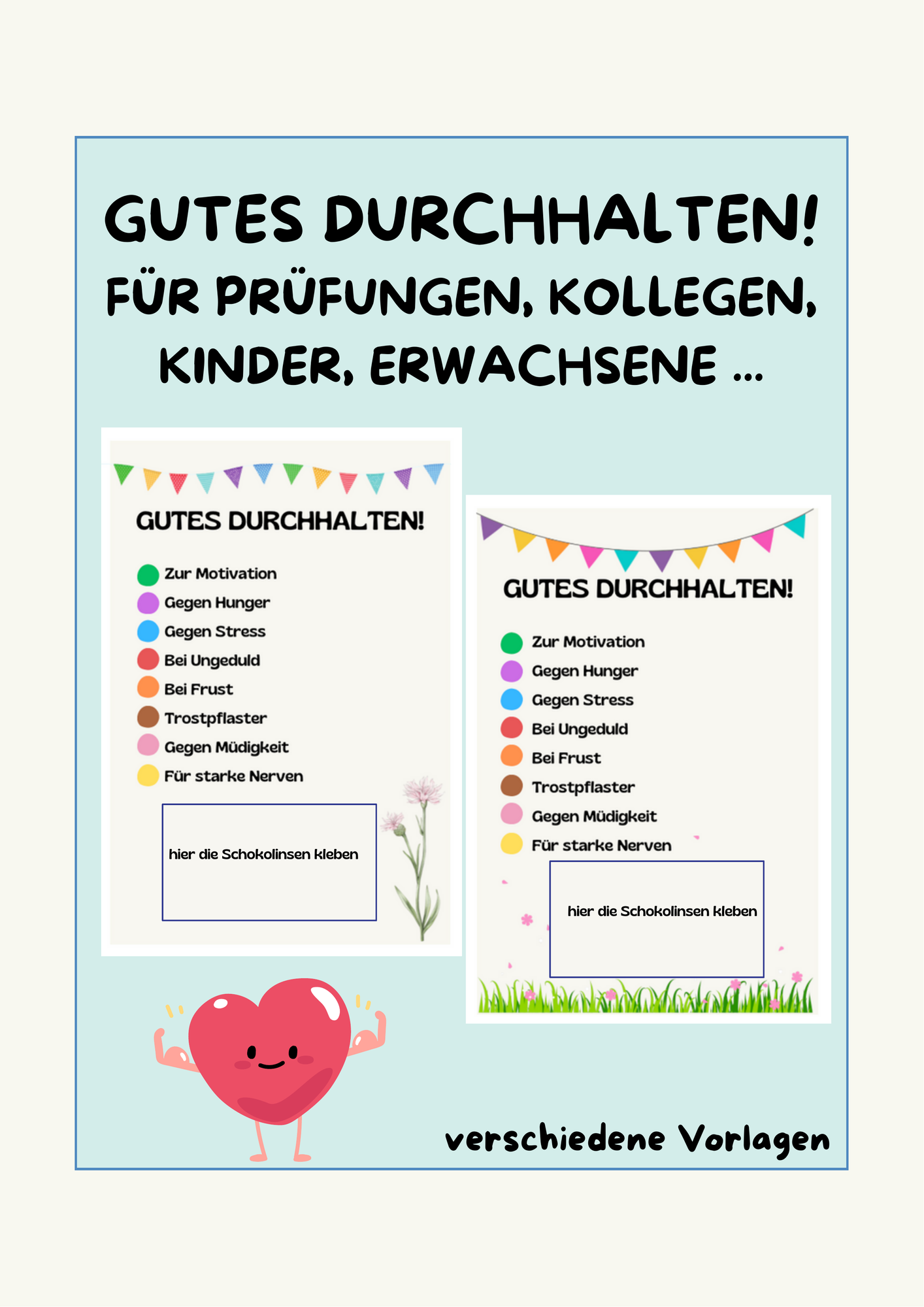 GUTES DURCHHALTEN!
FÜR PRÜFUNGEN, KOLLEGEN, KINDER, ERWACHSENE ...

GUTES DURCHHALTEN!

Zur Motivation
Gegen Hunger
Gegen Stress
Bei Ungeduld
Bei Frust
Trostpflaster
Gegen Müdigkeit
Für starke Nerven

hier die Schokolinsen kleben

GUTES DURCHHALTEN!

Zur Motivation
Gegen Hunger
Gegen Stress
Bei Ungeduld
Bei Frust
Trostpflaster
Gegen Müdigkeit
Für starke Nerven

hier die Schokolinsen kleben

verschiedene Vorlagen